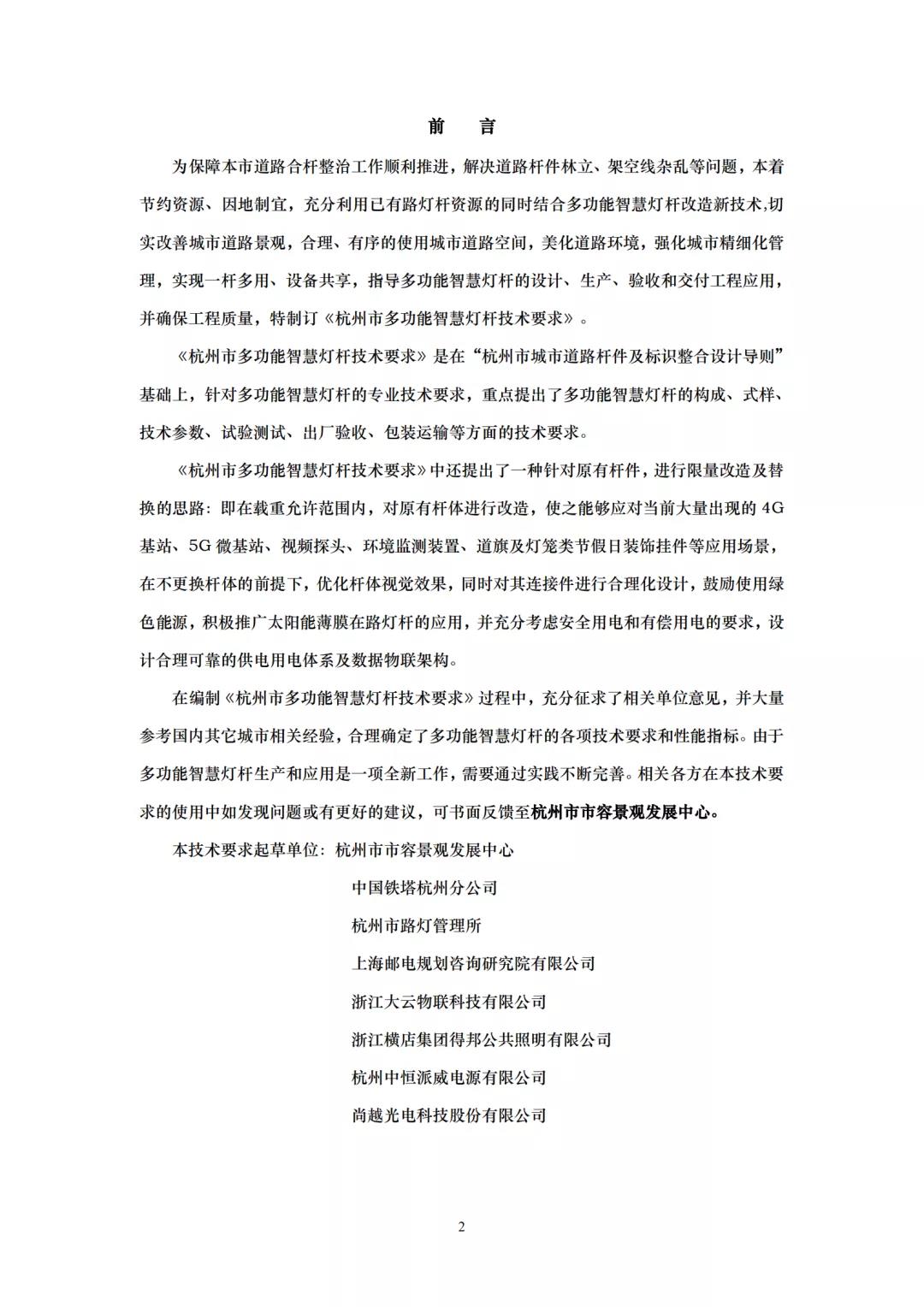 前　言

为保障本市道路合杆整治工作顺利推进，解决道路杆件林立、架空线杂乱等问题，本着节约资源、因地制宜，充分利用已有路灯杆资源的同时结合多功能智慧灯杆改造新技术,切实改善城市道路景观，合理、有序的使用城市道路空间，美化道路环境，强化城市精细化管理，实现一杆多用、设备共享，指导多功能智慧灯杆的设计、生产、验收和交付工程应用，并确保工程质量，特制订《杭州市多功能智慧灯杆技术要求》。

《杭州市多功能智慧灯杆技术要求》是在“杭州市城市道路杆件及标识整合设计导则”基础上，针对多功能智慧灯杆的专业技术要求，重点提出了多功能智慧灯杆的构成、式样、技术参数、试验测试、出厂验收、包装运输等方面的技术要求。

《杭州市多功能智慧灯杆技术要求》中还提出了一种针对原有杆件，进行限量改造及替换的思路：即在载重允许范围内，对原有杆体进行改造，使之能够应对当前大量出现的 4G 基站、5G 微基站、视频探头、环境监测装置、道旗及灯笼类节假日装饰挂件等应用场景，在不更换杆体的前提下，优化杆体视觉效果，同时对其连接件进行合理化设计，鼓励使用绿色能源，积极推广太阳能薄膜在路灯杆的应用，并充分考虑安全用电和有偿用电的要求，设计合理可靠的供电用电体系及数据物联架构。

在编制《杭州市多功能智慧灯杆技术要求》过程中，充分征求了相关单位意见，并大量参考国内其它城市相关经验，合理确定了多功能智慧灯杆的各项技术要求和性能指标。由于多功能智慧灯杆生产和应用是一项全新工作，需要通过实践不断完善。相关各方在本技术要求的使用中如发现问题或有更好的建议，可书面反馈至杭州市市容景观发展中心。

本技术要求起草单位：杭州市市容景观发展中心
中国铁塔杭州分公司
杭州市路灯管理所
上海邮电规划咨询研究院有限公司
浙江大云物联科技有限公司
浙江横店集团得邦公共照明有限公司
杭州中恒派威电源有限公司
尚越光电科技股份有限公司

2